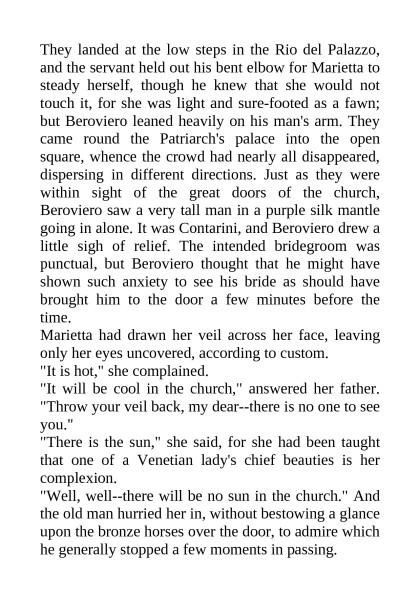 They landed at the low steps in the Rio del Palazzo, and the servant held out his bent elbow for Marietta to steady herself, though he knew that she would not touch it, for she was light and sure-footed as a fawn; but Beroviero leaned heavily on his man's arm. They came round the Patriarch's palace into the open square, whence the crowd had nearly all disappeared, dispersing in different directions. Just as they were within sight of the great doors of the church, Beroviero saw a very tall man in a purple silk mantle going in alone. It was Contarini, and Beroviero drew a little sigh of relief. The intended bridegroom was punctual, but Beroviero thought that he might have shown such anxiety to see his bride as should have brought him to the door a few minutes before the time.
Marietta had drawn her veil across her face, leaving only her eyes uncovered, according to custom.
"It is hot," she complained.
"It will be cool in the church," answered her father. "Throw your veil back, my dear--there is no one to see you."
"There is the sun," she said, for she had been taught that one of a Venetian lady's chief beauties is her complexion.
"Well, well--there will be no sun in the church." And the old man hurried her in, without bestowing a glance upon the bronze horses over the door, to admire which he generally stopped a few moments in passing.